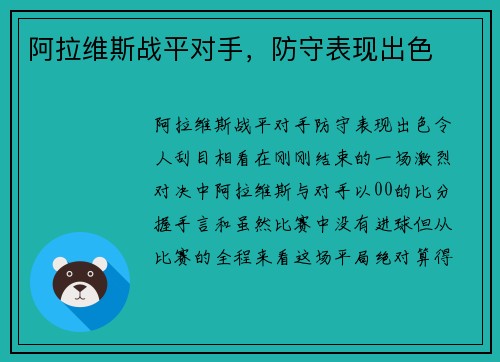 阿拉维斯战平对手，防守表现出色

阿拉维斯战平对手防守表现出色令人刮目相看在刚刚结束的一场激烈对决中阿拉维斯与对手以00的比分握手言和虽然比赛中没有进球但从比赛的全程来看这场平局绝对算得